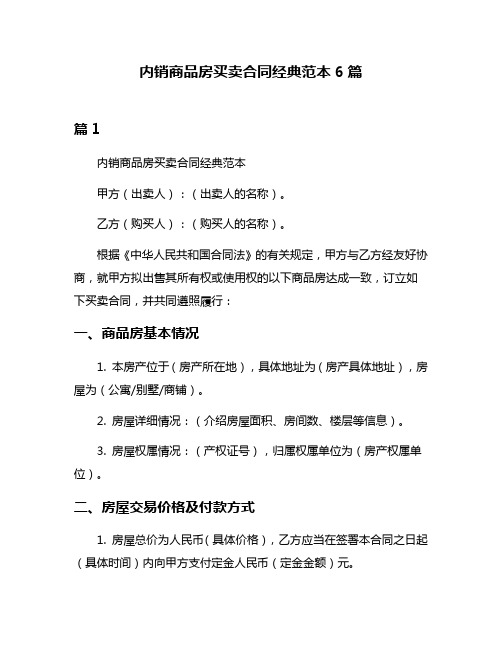 内销商品房买卖合同经典范本 6 篇

篇 1

内销商品房买卖合同经典范本

甲方（出卖人）：（出卖人的名称）。

乙方（购买人）：（购买人的名称）。

根据《中华人民共和国合同法》的有关规定，甲方与乙方经友好协商，就甲方拟出售其所有权或使用权的以下商品房达成一致，订立如下买卖合同，并共同遵照履行：

一、商品房基本情况

1. 本房产位于（房产所在地），具体地址为（房产具体地址），房屋为（公寓/别墅/商铺）。

2. 房屋详细情况：（介绍房屋面积、房间数、楼层等信息）。

3. 房屋权属情况：（产权证号），归属权属单位为（房产权属单位）。

二、房屋交易价格及付款方式

1. 房屋总价为人民币（具体价格），乙方应当在签署本合同之日起（具体时间）内向甲方支付定金人民币（定金金额）元。